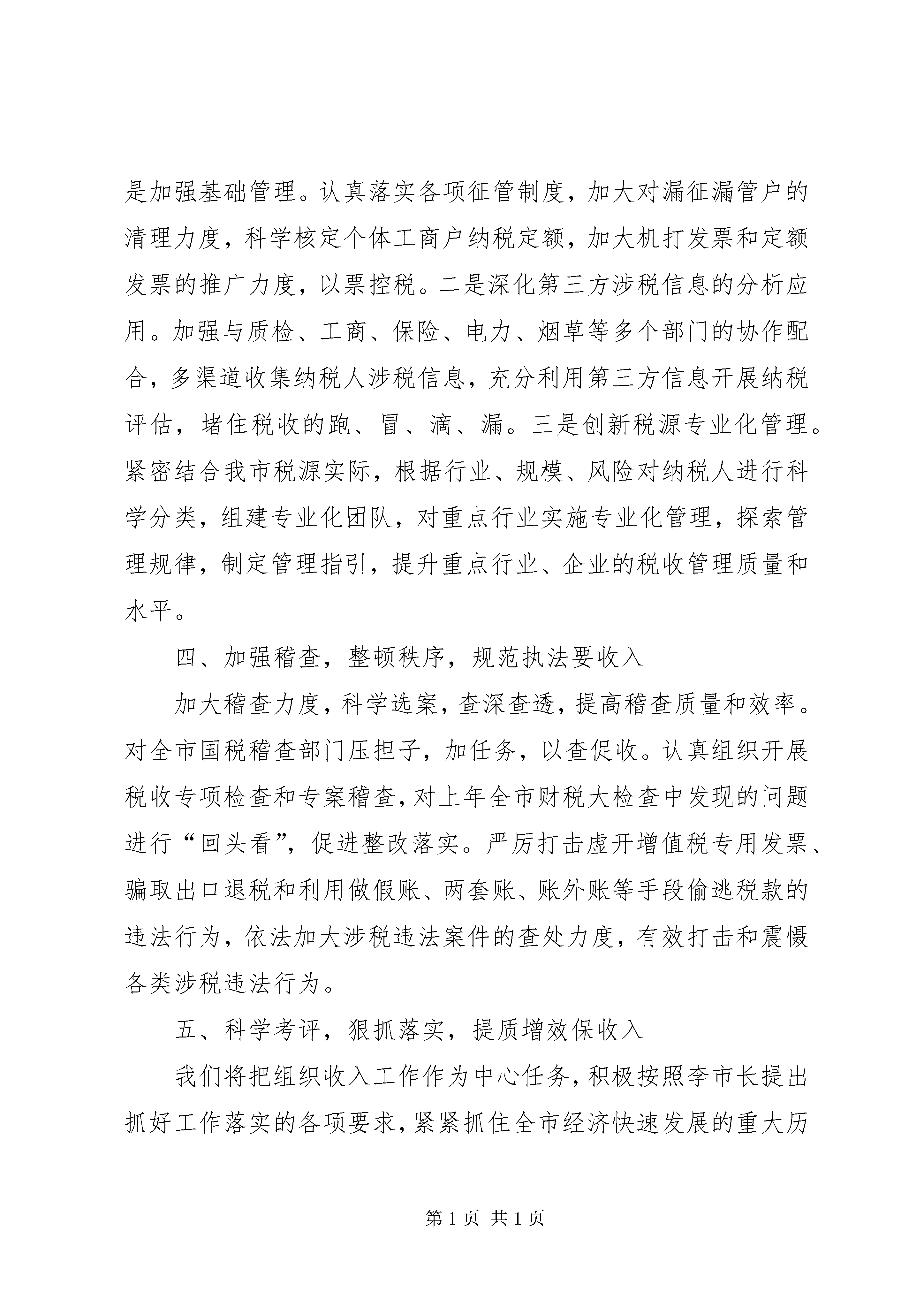 是加强基础管理。认真落实各项征管制度，加大对漏征漏管户的清理力度，科学核定个体工商户纳税定额，加大机打发票和定额发票的推广力度，以票控税。二是深化第三方涉税信息的分析应用。加强与质检、工商、保险、电力、烟草等多个部门的协作配合，多渠道收集纳税人涉税信息，充分利用第三方信息开展纳税评估，堵住税收的跑、冒、滴、漏。三是创新税源专业化管理。紧密结合我市税源实际，根据行业、规模、风险对纳税人进行科学分类，组建专业化团队，对重点行业实施专业化管理，探索管理规律，制定管理指引，提升重点行业、企业的税收管理质量和水平。

四、加强稽查，整顿秩序，规范执法要收入

加大稽查力度，科学选案，查深查透，提高稽查质量和效率。对全市国税稽查部门压担子，加任务，以查促收。认真组织开展税收专项检查和专案稽查，对上年全市财税大检查中发现的问题进行“回头看”，促进整改落实。严厉打击虚开增值税专用发票、骗取出口退税和利用做假账、两套账、账外账等手段偷逃税款的违法行为，依法加大涉税违法案件的查处力度，有效打击和震慑各类涉税违法行为。

五、科学考评，狠抓落实，提质增效保收入

我们将把组织收入工作作为中心任务，积极按照李市长提出抓好工作落实的各项要求，紧紧抓住全市经济快速发展的重大历

第 1 页 共 1 页